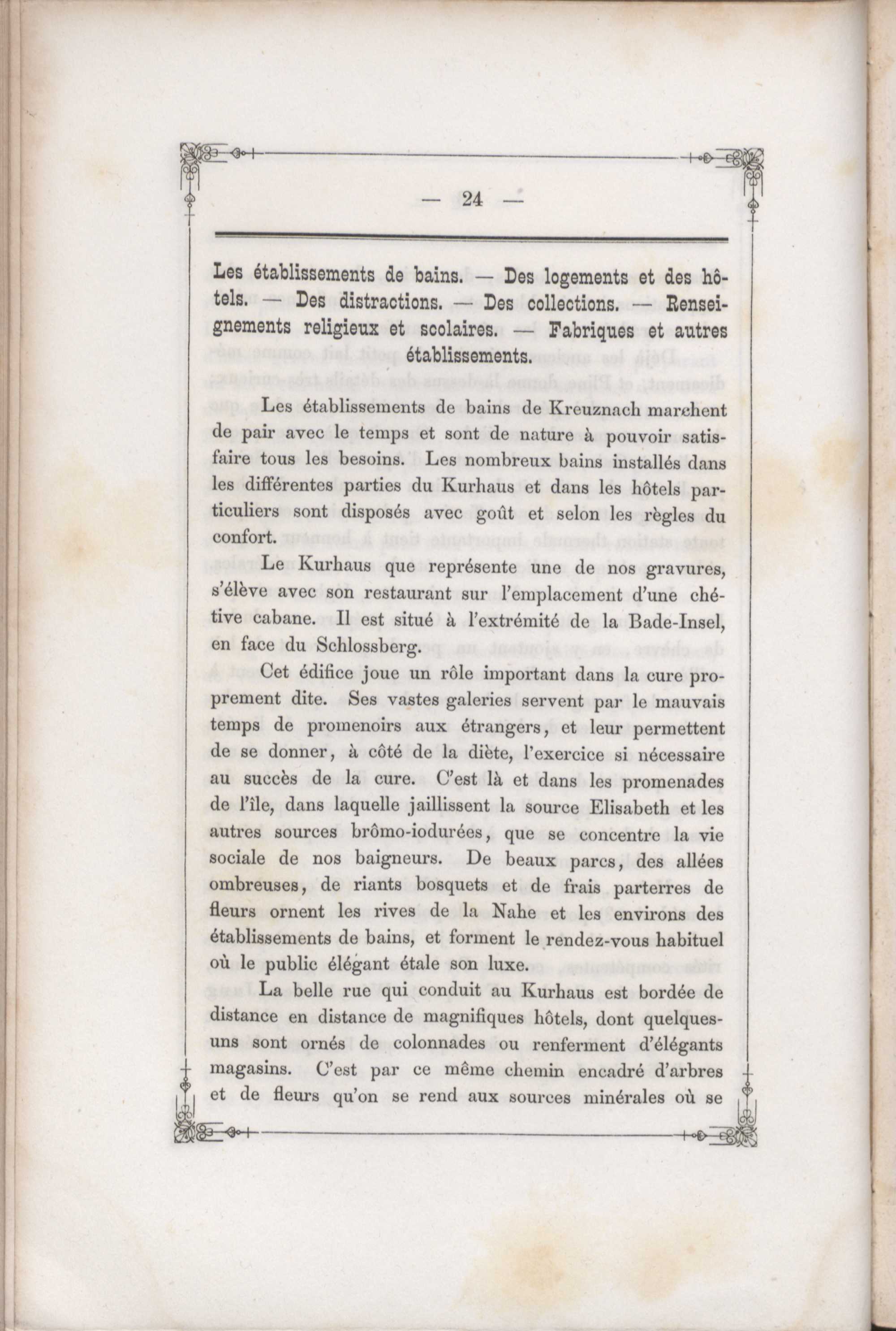 — 24 —

Les établissements de bains. — Des logements et des hôtels. — Des distractions. — Des collections. — Renseignements religieux et scolaires. — Fabriques et autres établissements.

Les établissements de bains de Kreuznach marchent de pair avec le temps et sont de nature à pouvoir satisfaire tous les besoins. Les nombreux bains installés dans les différentes parties du Kurhaus et dans les hôtels particuliers sont disposés avec goût et selon les règles du confort.

Le Kurhaus que représente une de nos gravures, s'élève avec son restaurant sur l'emplacement d'une chétive cabane. Il est situé à l'extrémité de la Bade-Insel, en face du Schlossberg.

Cet édifice joue un rôle important dans la cure proprement dite. Ses vastes galeries servent par le mauvais temps de promenoirs aux étrangers, et leur permettent de se donner, à côté de la diète, l'exercice si nécessaire au succès de la cure. C'est là et dans les promenades de l'île, dans laquelle jaillissent la source Elisabeth et les autres sources brômo-iodurées, que se concentre la vie sociale de nos baigneurs. De beaux parcs, des allées ombreuses, de riants bosquets et de frais parterres de fleurs ornent les rives de la Nahe et les environs des établissements de bains, et forment le rendez-vous habituel où le public élégant étale son luxe.

La belle rue qui conduit au Kurhaus est bordée de distance en distance de magnifiques hôtels, dont quelques-uns sont ornés de colonnades ou renferment d'élégants magasins. C'est par ce même chemin encadré d'arbres et de fleurs qu'on se rend aux sources minérales où se